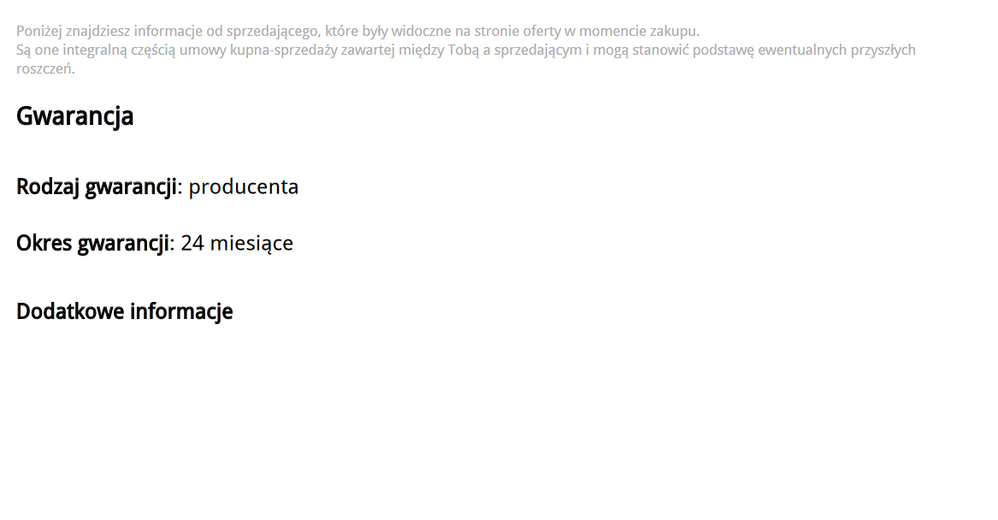 Poniżej znajdziesz informacje od sprzedającego, które były widoczne na stronie oferty w momencie zakupu.
Są one integralną częścią umowy kupna-sprzedaży zawartej między Tobą a sprzedającym i mogą stanowić podstawę ewentualnych przyszłych roszczeń.

Gwarancja

Rodzaj gwarancji: producenta

Okres gwarancji: 24 miesiące

Dodatkowe informacje